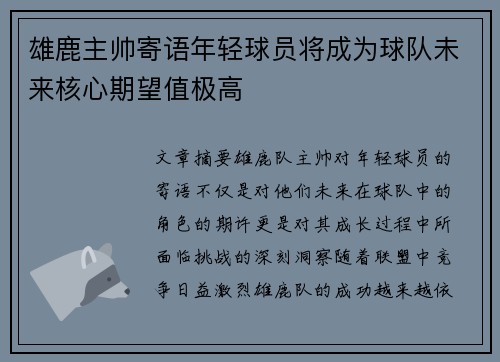 雄鹿主帅寄语年轻球员将成为球队未来核心期望值极高

文章摘要雄鹿队主帅对年轻球员的寄语不仅是对他们未来在球队中的角色的期许更是对其成长过程中所面临挑战的深刻洞察随着联盟中竞争日益激烈雄鹿队的成功越来越依